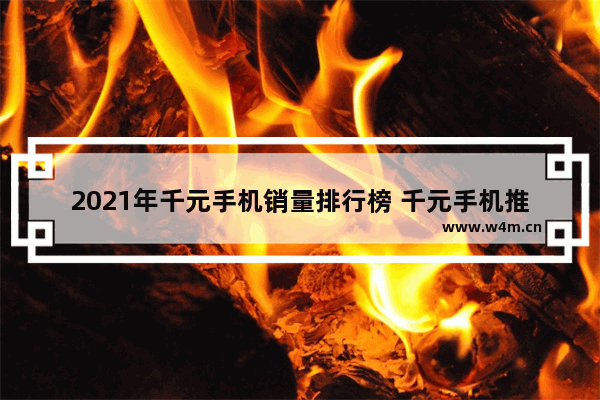 2021年千元手机销量排行榜 千元手机推

www.w4m.cn